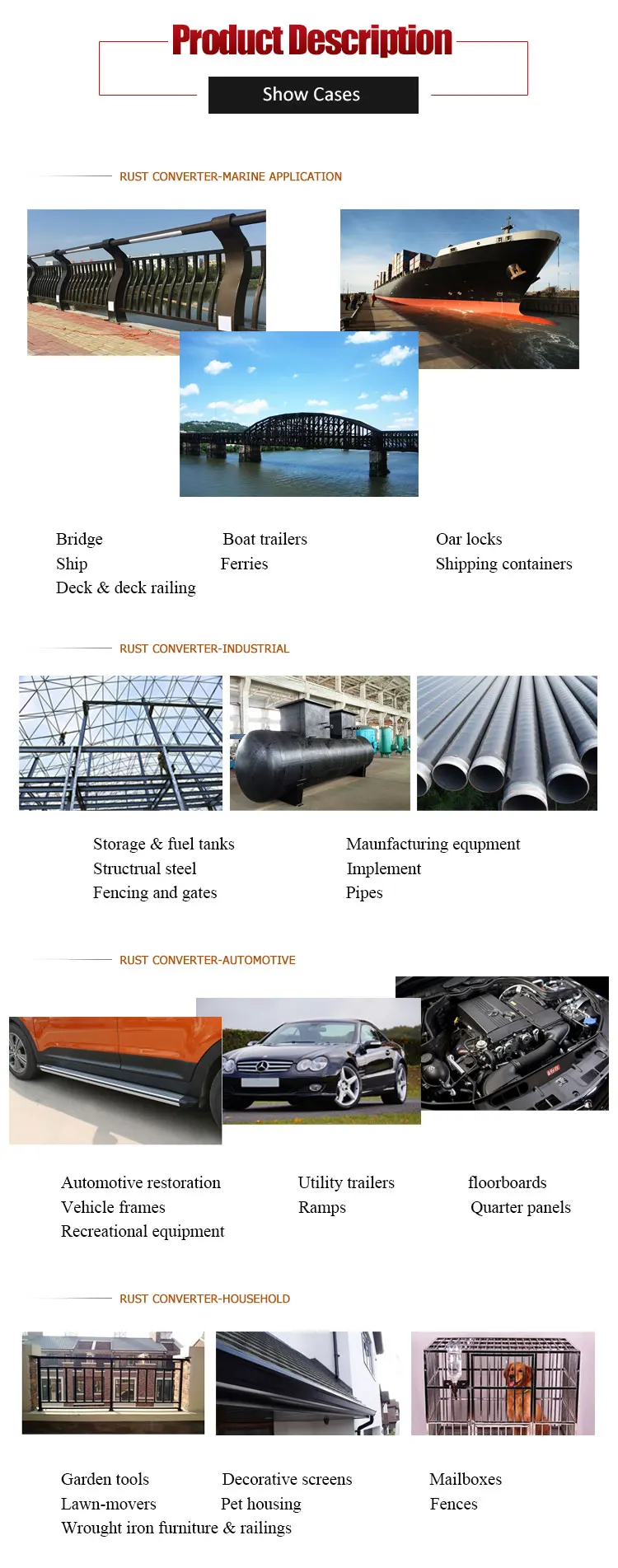 Product Description

Show Cases

RUST CONVERTER-MARINE APPLICATION

Bridge
Ship
Deck & deck railing

Boat trailers
Ferries

Oar locks
Shipping containers

RUST CONVERTER-INDUSTRIAL

Storage & fuel tanks
Structrual steel
Fencing and gates

Maunfacturing equpment
Implement
Pipes

RUST CONVERTER-AUTOMOTIVE

Automotive restoration
Vehicle frames
Recreational equipment

Utility trailers
Ramps

floorboards
Quarter panels

RUST CONVERTER-HOUSEHOLD

Garden tools
Lawn-movers
Wrought iron furniture & railings

Decorative screens
Pet housing

Mailboxes
Fences